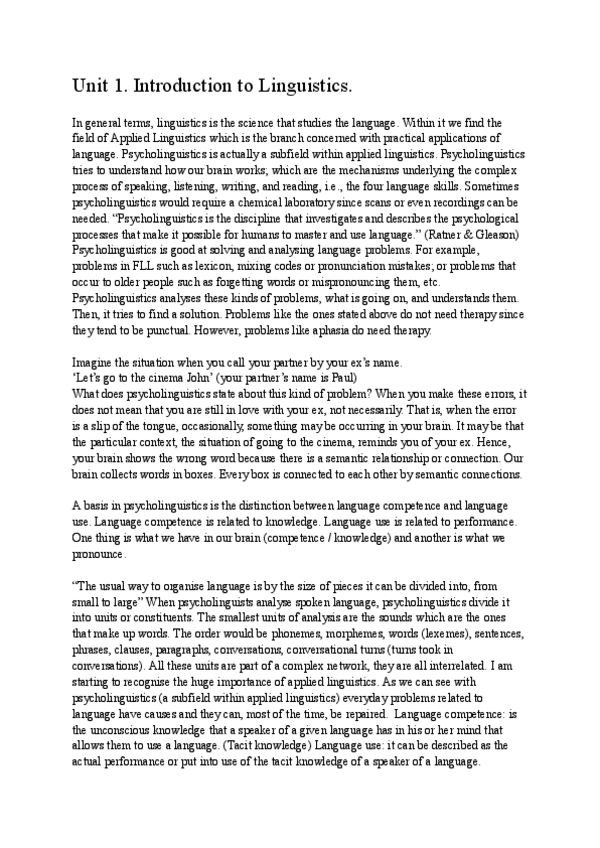 Unit 1. Introduction to Linguistics.

In general terms, linguistics is the science that studies the language. Within it we find the field of Applied Linguistics which is the branch concerned with practical applications of language. Psycholinguistics is actually a subfield within applied linguistics. Psycholinguistics tries to understand how our brain works; which are the mechanisms underlying the complex process of speaking, listening, writing, and reading, i.e., the four language skills. Sometimes psycholinguistics would require a chemical laboratory since scans or even recordings can be needed. "Psycholinguistics is the discipline that investigates and describes the psychological processes that make it possible for humans to master and use language." (Ratner & Gleason) Psycholinguistics is good at solving and analysing language problems. For example, problems in FLL such as lexicon, mixing codes or pronunciation mistakes; or problems that occur to older people such as forgetting words or mispronouncing them, etc. Psycholinguistics analyses these kinds of problems, what is going on, and understands them. Then, it tries to find a solution. Problems like the ones stated above do not need therapy since they tend to be punctual. However, problems like aphasia do need therapy.

Imagine the situation when you call your partner by your ex's name.
'Let's go to the cinema John' (your partner's name is Paul)
What does psycholinguistics state about this kind of problem? When you make these errors, it does not mean that you are still in love with your ex, not necessarily. That is, when the error is a slip of the tongue, occasionally, something may be occurring in your brain. It may be that the particular context, the situation of going to the cinema, reminds you of your ex. Hence, your brain shows the wrong word because there is a semantic relationship or connection. Our brain collects words in boxes. Every box is connected to each other by semantic connections.

A basis in psycholinguistics is the distinction between language competence and language use. Language competence is related to knowledge. Language use is related to performance. One thing is what we have in our brain (competence / knowledge) and another is what we pronounce.

"The usual way to organise language is by the size of pieces it can be divided into, from small to large" When psycholinguists analyse spoken language, psycholinguistics divide it into units or constituents. The smallest units of analysis are the sounds which are the ones that make up words. The order would be phonemes, morphemes, words (lexemes), sentences, phrases, clauses, paragraphs, conversations, conversational turns (turns took in conversations). All these units are part of a complex network, they are all interrelated. I am starting to recognise the huge importance of applied linguistics. As we can see with psycholinguistics (a subfield within applied linguistics) everyday problems related to language have causes and they can, most of the time, be repaired. Language competence: is the unconscious knowledge that a speaker of a given language has in his or her mind that allows them to use a language. (Tacit knowledge) Language use: it can be described as the actual performance or put into use of the tacit knowledge of a speaker of a language.